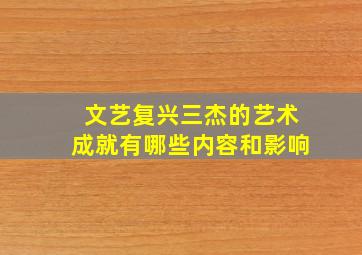 文艺复兴三杰的艺术成就有哪些内容和影响